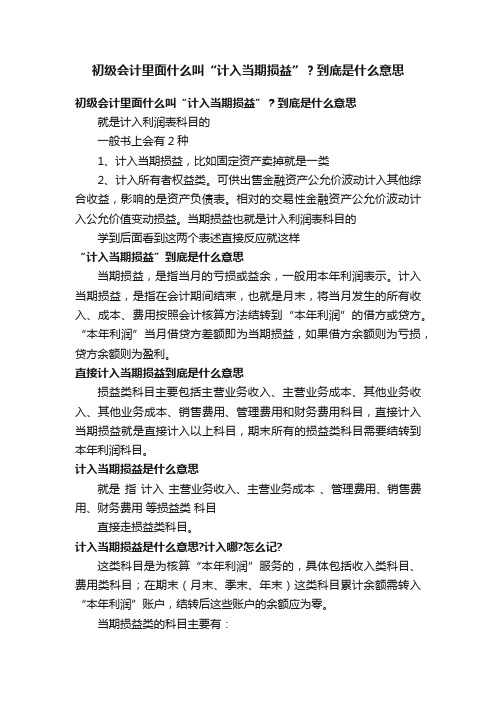 初级会计里面什么叫“计入当期损益”？到底是什么意思

初级会计里面什么叫“计入当期损益”？到底是什么意思

就是计入利润表科目的

一般书上会有 2 种

1、计入当期损益，比如固定资产卖掉就是一类

2、计入所有者权益类。可供出售金融资产公允价波动计入其他综合收益，影响的是资产负债表。相对的交易性金融资产公允价波动计入公允价值变动损益。当期损益也就是计入利润表科目的

学到后面看到这两个表述直接反应就这样

“计入当期损益”到底是什么意思

当期损益，是指当月的亏损或益余，一般用本年利润表示。计入当期损益，是指在会计期间结束，也就是月末，将当月发生的所有收入、成本、费用按照会计核算方法结转到“本年利润”的借方或贷方。“本年利润”当月借贷方差额即为当期损益，如果借方余额则为亏损，贷方余额则为盈利。

直接计入当期损益到底是什么意思

损益类科目主要包括主营业务收入、主营业务成本、其他业务收入、其他业务成本、销售费用、管理费用和财务费用科目，直接计入当期损益就是直接计入以上科目，期末所有的损益类科目需要结转到本年利润科目。

计入当期损益是什么意思

就是 指 计入 主营业务收入、主营业务成本 、管理费用、销售费用、财务费用 等损益类 科目

直接走损益类科目。

计入当期损益是什么意思?计入哪?怎么记?

这类科目是为核算“本年利润”服务的，具体包括收入类科目、费用类科目；在期末（月末、季末、年末）这类科目累计余额需转入“本年利润”账户，结转后这些账户的余额应为零。

当期损益类的科目主要有：